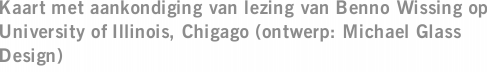 Kaart met aankondiging van lezing van Benno Wissing op University of Illinois, Chigago (ontwerp: Michael Glass Design)